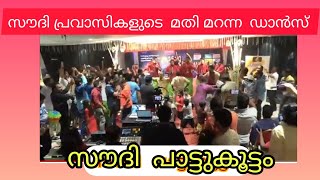 സൗദി പ്രവാസികളുടെ മതി മറന്ന ഡാൻസ്

സൗദി പാട്ടുകൂട്ടം